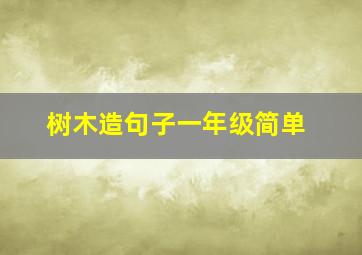 树木造句子一年级简单